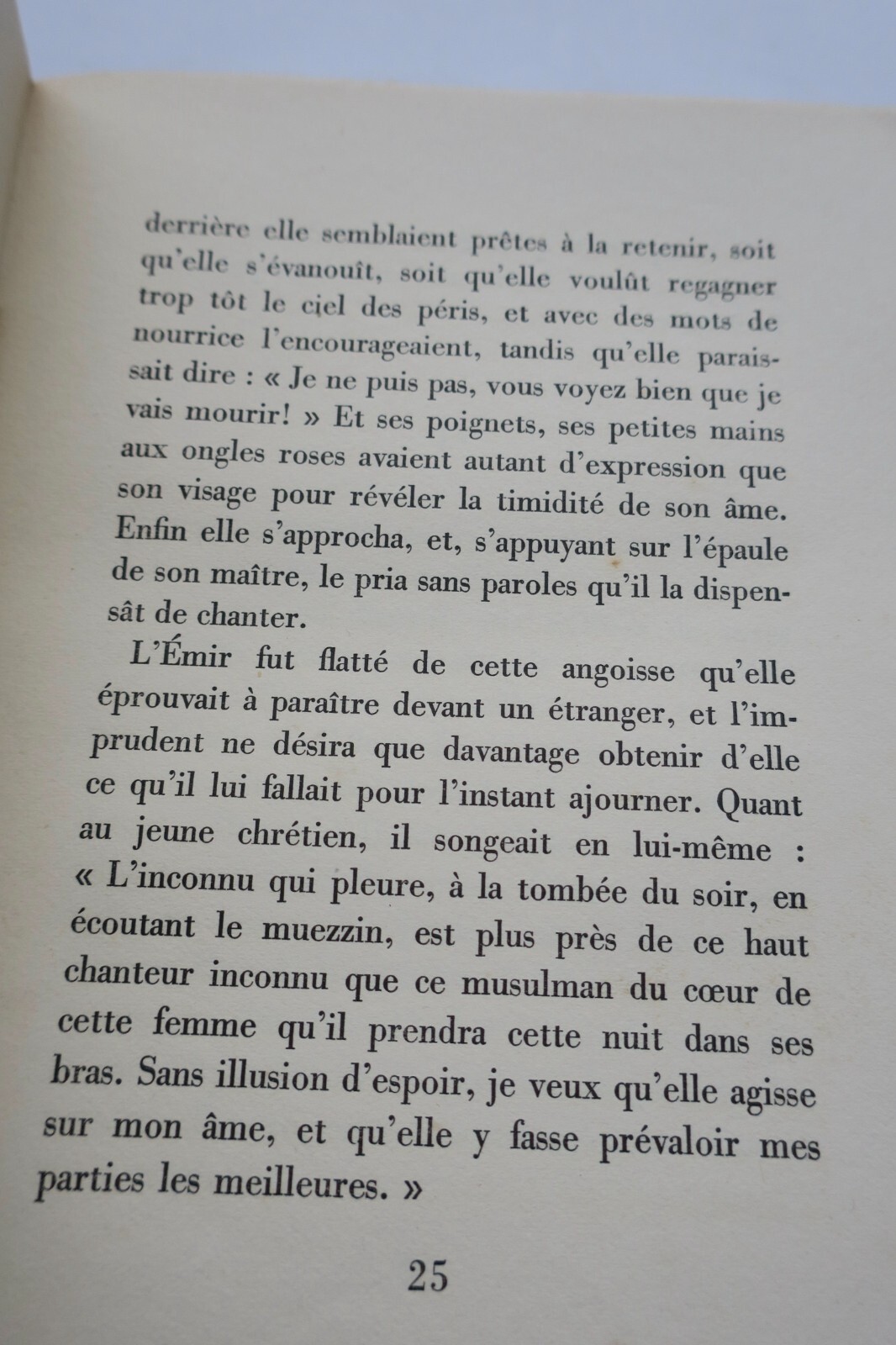 derrière elle semblaient prêtes à la retenir, soit qu'elle s'évanouît, soit qu'elle voulût regagner trop tôt le ciel des péris, et avec des mots de nourrice l'encourageaient, tandis qu'elle paraissait dire : « Je ne puis pas, vous voyez bien que je vais mourir! » Et ses poignets, ses petites mains aux ongles roses avaient autant d'expression que son visage pour révéler la timidité de son âme. Enfin elle s'approcha, et, s'appuyant sur l'épaule de son maître, le pria sans paroles qu'il la dispensât de chanter.

L'Émir fut flatté de cette angoisse qu'elle éprouvait à paraître devant un étranger, et l'imprudent ne désira que davantage obtenir d'elle ce qu'il lui fallait pour l'instant ajourner. Quant au jeune chrétien, il songeait en lui-même : « L'inconnu qui pleure, à la tombée du soir, en écoutant le muezzin, est plus près de ce haut chanteur inconnu que ce musulman du cœur de cette femme qu'il prendra cette nuit dans ses bras. Sans illusion d'espoir, je veux qu'elle agisse sur mon âme, et qu'elle y fasse prévaloir mes parties les meilleures. »

25